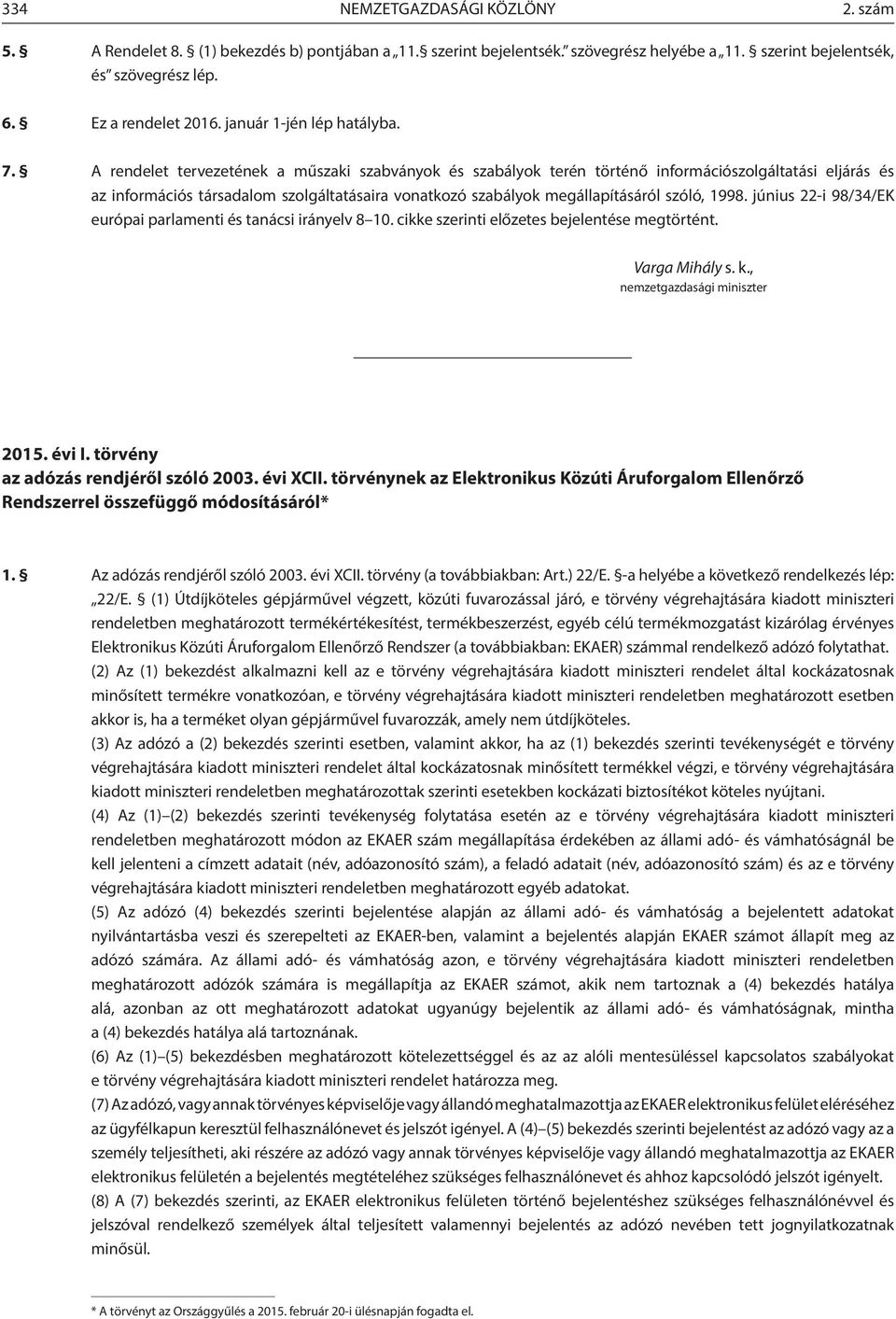 334 NEMZETGAZDASÁGI KÖZLÖNY 2. szám

5. § A Rendelet 8. § (1) bekezdés b) pontjában a „11. § szerint bejelentsék.” szövegrész helyébe a „11. § szerint bejelentsék, és” szövegrész lép.

6. § Ez a rendelet 2016. január 1-jén lép hatályba.

7. § A rendelet tervezetének a műszaki szabványok és szabályok terén történő információszolgáltatási eljárás és az információs társadalom szolgáltatásaira vonatkozó szabályok megállapításáról szóló, 1998. június 22-i 98/34/EK európai parlamenti és tanácsi irányelv 8–10. cikke szerinti előzetes bejelentése megtörtént.

Varga Mihály s. k.,
nemzetgazdasági miniszter

2015. évi I. törvény
az adózás rendjéről szóló 2003. évi XCII. törvénynek az Elektronikus Közúti Áruforgalom Ellenőrző Rendszerrel összefüggő módosításáról*

1. § Az adózás rendjéről szóló 2003. évi XCII. törvény (a továbbiakban: Art.) 22/E. §-a helyébe a következő rendelkezés lép:
„22/E. § (1) Útdíjköteles gépjárművel végzett, közúti fuvarozással járó, e törvény végrehajtására kiadott miniszteri rendeletben meghatározott termékértékesítést, termékbeszerzést, egyéb célú termékmozgatást kizárólag érvényes Elektronikus Közúti Áruforgalom Ellenőrző Rendszer (a továbbiakban: EKAER) számmal rendelkező adózó folytathat.
(2) Az (1) bekezdést alkalmazni kell az e törvény végrehajtására kiadott miniszteri rendelet által kockázatosnak minősített termékre vonatkozóan, e törvény végrehajtására kiadott miniszteri rendeletben meghatározott esetben akkor is, ha a terméket olyan gépjárművel fuvarozzák, amely nem útdíjköteles.
(3) Az adózó a (2) bekezdés szerinti esetben, valamint akkor, ha az (1) bekezdés szerinti tevékenységét e törvény végrehajtására kiadott miniszteri rendelet által kockázatosnak minősített termékkel végzi, e törvény végrehajtására kiadott miniszteri rendeletben meghatározottak szerinti esetekben kockázati biztosítékot köteles nyújtani.
(4) Az (1)–(2) bekezdés szerinti tevékenység folytatása esetén az e törvény végrehajtására kiadott miniszteri rendeletben meghatározott módon az EKAER szám megállapítása érdekében az állami adó- és vámhatóságnál be kell jelenteni a címzett adatait (név, adóazonosító szám), a feladó adatait (név, adóazonosító szám) és az e törvény végrehajtására kiadott miniszteri rendeletben meghatározott egyéb adatokat.
(5) Az adózó (4) bekezdés szerinti bejelentése alapján az állami adó- és vámhatóság a bejelentett adatokat nyilvántartásba veszi és szerepelteti az EKAER-ben, valamint a bejelentés alapján EKAER számot állapít meg az adózó számára. Az állami adó- és vámhatóság azon, e törvény végrehajtására kiadott miniszteri rendeletben meghatározott adózók számára is megállapítja az EKAER számot, akik nem tartoznak a (4) bekezdés hatálya alá, azonban az ott meghatározott adatokat ugyanúgy bejelentik az állami adó- és vámhatóságnak, mintha a (4) bekezdés hatálya alá tartoznának.
(6) Az (1)–(5) bekezdésben meghatározott kötelezettséggel és az az alóli mentesüléssel kapcsolatos szabályokat e törvény végrehajtására kiadott miniszteri rendelet határozza meg.
(7) Az adózó, vagy annak törvényes képviselője vagy állandó meghatalmazottja az EKAER elektronikus felület eléréséhez az ügyfélkapun keresztül felhasználónevet és jelszót igényel. A (4)–(5) bekezdés szerinti bejelentést az adózó vagy az a személy teljesítheti, aki részére az adózó vagy annak törvényes képviselője vagy állandó meghatalmazottja az EKAER elektronikus felületén a bejelentés megtételéhez szükséges felhasználónevet és ahhoz kapcsolódó jelszót igényelt.
(8) A (7) bekezdés szerinti, az EKAER elektronikus felületen történő bejelentéshez szükséges felhasználónévvel és jelszóval rendelkező személyek által teljesített valamennyi bejelentés az adózó nevében tett jognyilatkozatnak minősül.

* A törvényt az Országgyűlés a 2015. február 20-i ülésnapján fogadta el.